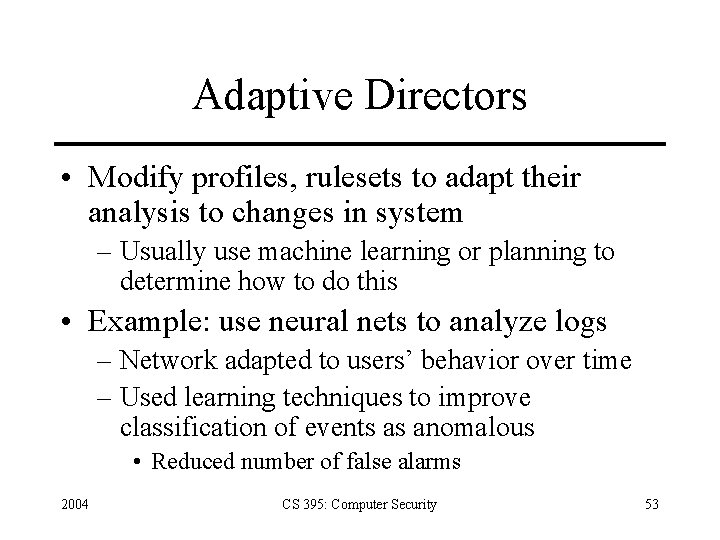 Adaptive Directors

• Modify profiles, rulesets to adapt their analysis to changes in system
  – Usually use machine learning or planning to determine how to do this
• Example: use neural nets to analyze logs
  – Network adapted to users' behavior over time
  – Used learning techniques to improve classification of events as anomalous
    • Reduced number of false alarms

2004 CS 395: Computer Security 53